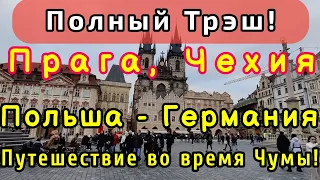 Полный Трэш!

Прага, Чехия

Польша - Германия

Путешествие во время Чумы!